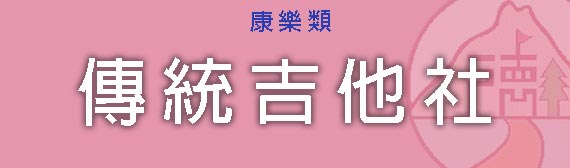 康樂類

傳統吉他社